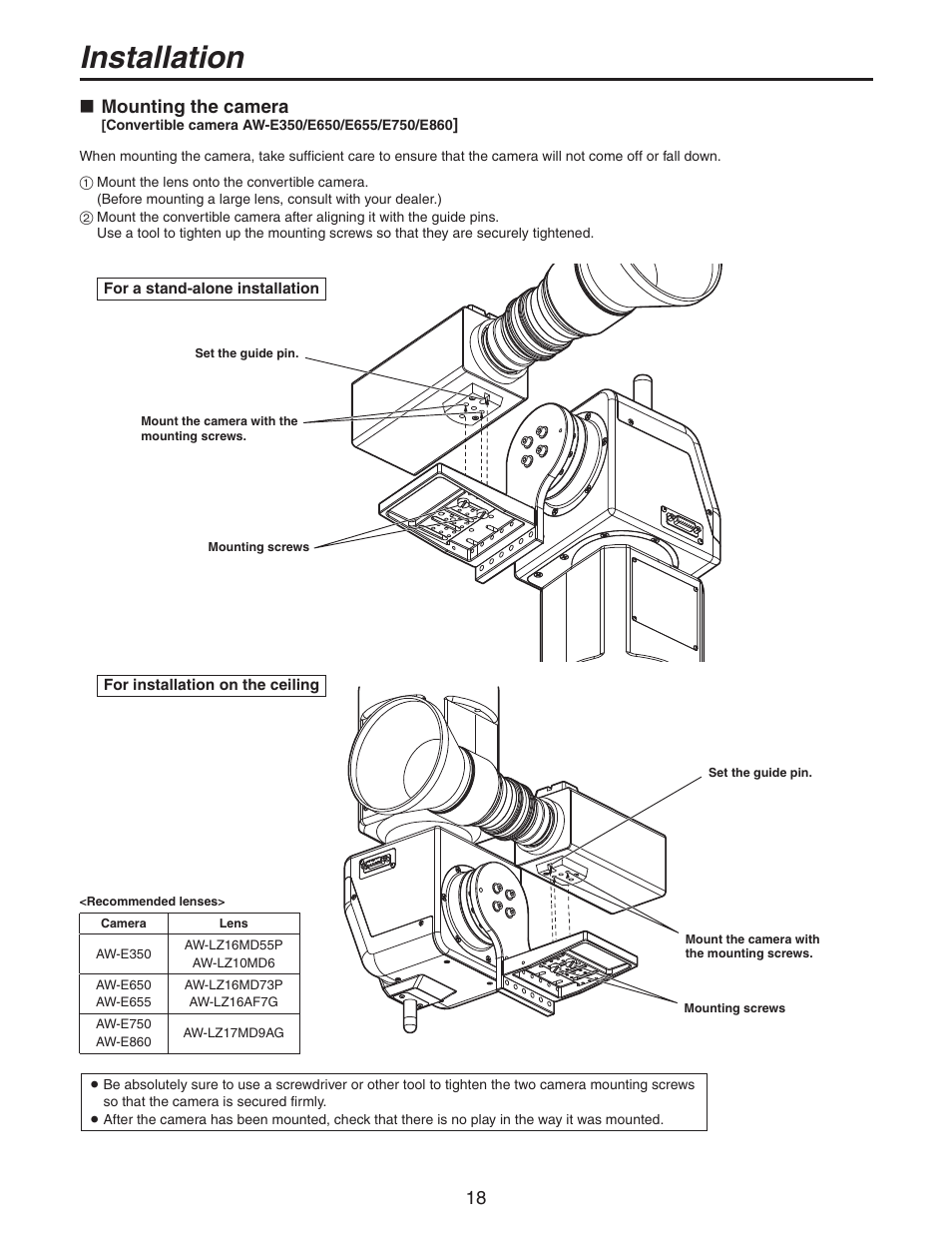 Installation

■ Mounting the camera
[Convertible camera AW-E350/E650/E655/E750/E860]

When mounting the camera, take sufficient care to ensure that the camera will not come off or fall down.

① Mount the lens onto the convertible camera.
(Before mounting a large lens, consult with your dealer.)
② Mount the convertible camera after aligning it with the guide pins.
Use a tool to tighten up the mounting screws so that they are securely tightened.

For a stand-alone installation

Set the guide pin.

Mount the camera with the mounting screws.

Mounting screws

For installation on the ceiling

Set the guide pin.

Mount the camera with the mounting screws.

Mounting screws

<Recommended lenses>

| Camera | Lens |
|---|---|
| AW-E350 | AW-LZ16MD55P AW-LZ10MD6 |
| AW-E650 AW-E655 | AW-LZ16MD73P AW-LZ16AF7G |
| AW-E750 AW-E860 | AW-LZ17MD9AG |

● Be absolutely sure to use a screwdriver or other tool to tighten the two camera mounting screws so that the camera is secured firmly.
● After the camera has been mounted, check that there is no play in the way it was mounted.

18